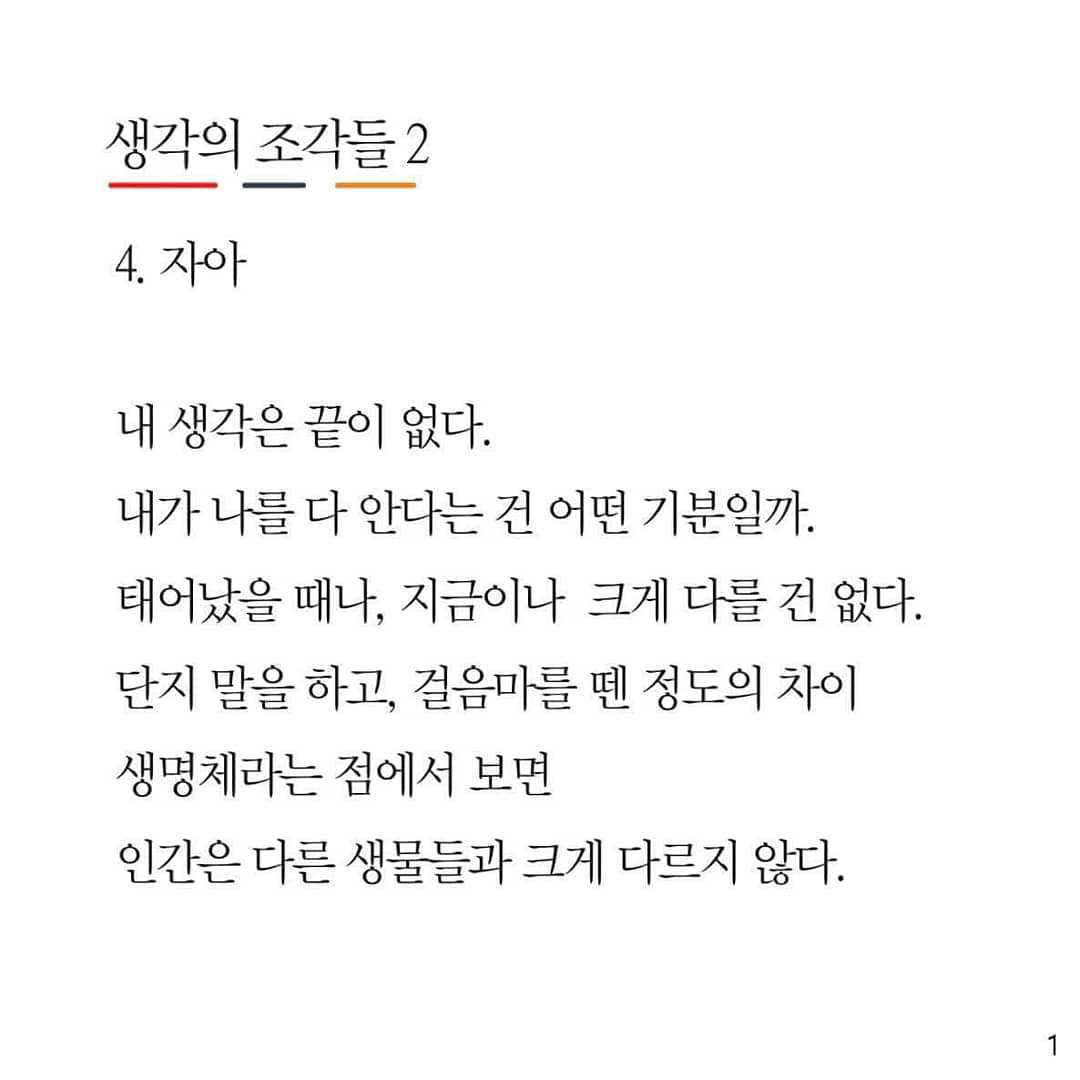 생각의 조각들 2

4. 자아

내 생각은 끝이 없다.
내가 나를 다 안다는 건 어떤 기분일까.
태어났을 때나, 지금이나 크게 다를 건 없다.
단지 말을 하고, 걸음마를 뗀 정도의 차이
생명체라는 점에서 보면
인간은 다른 생물들과 크게 다르지 않다.

1